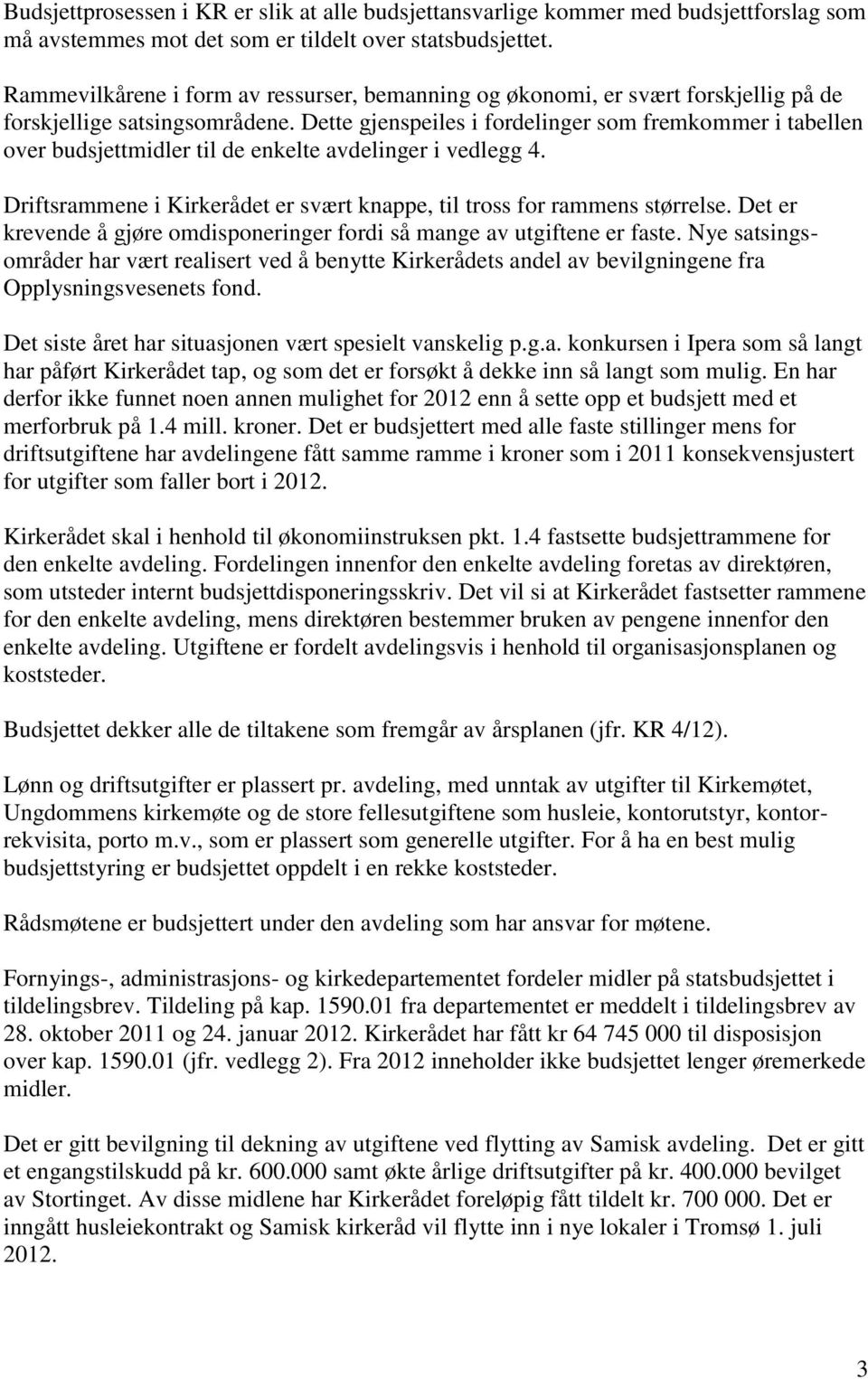 Budsjettprosessen i KR er slik at alle budsjettansvarlige kommer med budsjettforslag som må avstemmes mot det som er tildelt over statsbudsjettet.

Rammevilkårene i form av ressurser, bemanning og økonomi, er svært forskjellig på de forskjellige satsingsområdene. Dette gjenspeiles i fordelinger som fremkommer i tabellen over budsjettmidler til de enkelte avdelinger i vedlegg 4.

Driftsrammene i Kirkerådet er svært knappe, til tross for rammens størrelse. Det er krevende å gjøre omdisponeringer fordi så mange av utgiftene er faste. Nye satsingsområder har vært realisert ved å benytte Kirkerådets andel av bevilgningene fra Opplysningsvesenets fond.

Det siste året har situasjonen vært spesielt vanskelig p.g.a. konkursen i Ipera som så langt har påført Kirkerådet tap, og som det er forsøkt å dekke inn så langt som mulig. En har derfor ikke funnet noen annen mulighet for 2012 enn å sette opp et budsjett med et merforbruk på 1.4 mill. kroner. Det er budsjettert med alle faste stillinger mens for driftsutgiftene har avdelingene fått samme ramme i kroner som i 2011 konsekvensjustert for utgifter som faller bort i 2012.

Kirkerådet skal i henhold til økonomiinstruksen pkt. 1.4 fastsette budsjettrammene for den enkelte avdeling. Fordelingen innenfor den enkelte avdeling foretas av direktøren, som utsteder internt budsjettdisponeringsskriv. Det vil si at Kirkerådet fastsetter rammene for den enkelte avdeling, mens direktøren bestemmer bruken av pengene innenfor den enkelte avdeling. Utgiftene er fordelt avdelingsvis i henhold til organisasjonsplanen og koststeder.

Budsjettet dekker alle de tiltakene som fremgår av årsplanen (jfr. KR 4/12).

Lønn og driftsutgifter er plassert pr. avdeling, med unntak av utgifter til Kirkemøtet, Ungdommens kirkemøte og de store fellesutgiftene som husleie, kontorutstyr, kontorrekvisita, porto m.v., som er plassert som generelle utgifter. For å ha en best mulig budsjettstyring er budsjettet oppdelt i en rekke koststeder.

Rådsmøtene er budsjettert under den avdeling som har ansvar for møtene.

Fornyings-, administrasjons- og kirkedepartementet fordeler midler på statsbudsjettet i tildelingsbrev. Tildeling på kap. 1590.01 fra departementet er meddelt i tildelingsbrev av 28. oktober 2011 og 24. januar 2012. Kirkerådet har fått kr 64 745 000 til disposisjon over kap. 1590.01 (jfr. vedlegg 2). Fra 2012 inneholder ikke budsjettet lenger øremerkede midler.

Det er gitt bevilgning til dekning av utgiftene ved flytting av Samisk avdeling. Det er gitt et engangstilskudd på kr. 600.000 samt økte årlige driftsutgifter på kr. 400.000 bevilget av Stortinget. Av disse midlene har Kirkerådet foreløpig fått tildelt kr. 700 000. Det er inngått husleiekontrakt og Samisk kirkeråd vil flytte inn i nye lokaler i Tromsø 1. juli 2012.

3